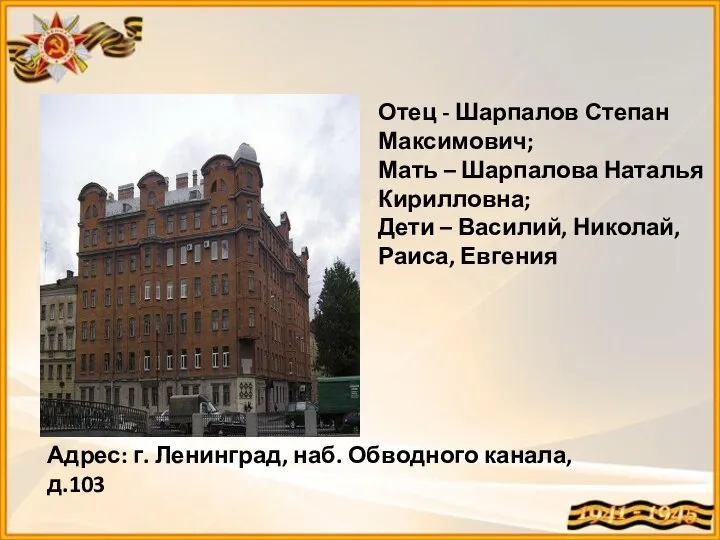 Отец - Шарпалов Степан Максимович;
Мать – Шарпалова Наталья Кирилловна;
Дети – Василий, Николай, Раиса, Евгения

Адрес: г. Ленинград, наб. Обводного канала, д.103

1941 - 1945